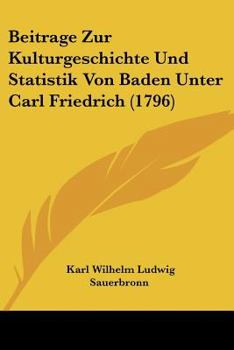 Beitrage Zur Kulturgeschichte Und Statistik Von Baden Unter Carl Friedrich (1796)

Karl Wilhelm Ludwig Sauerbronn